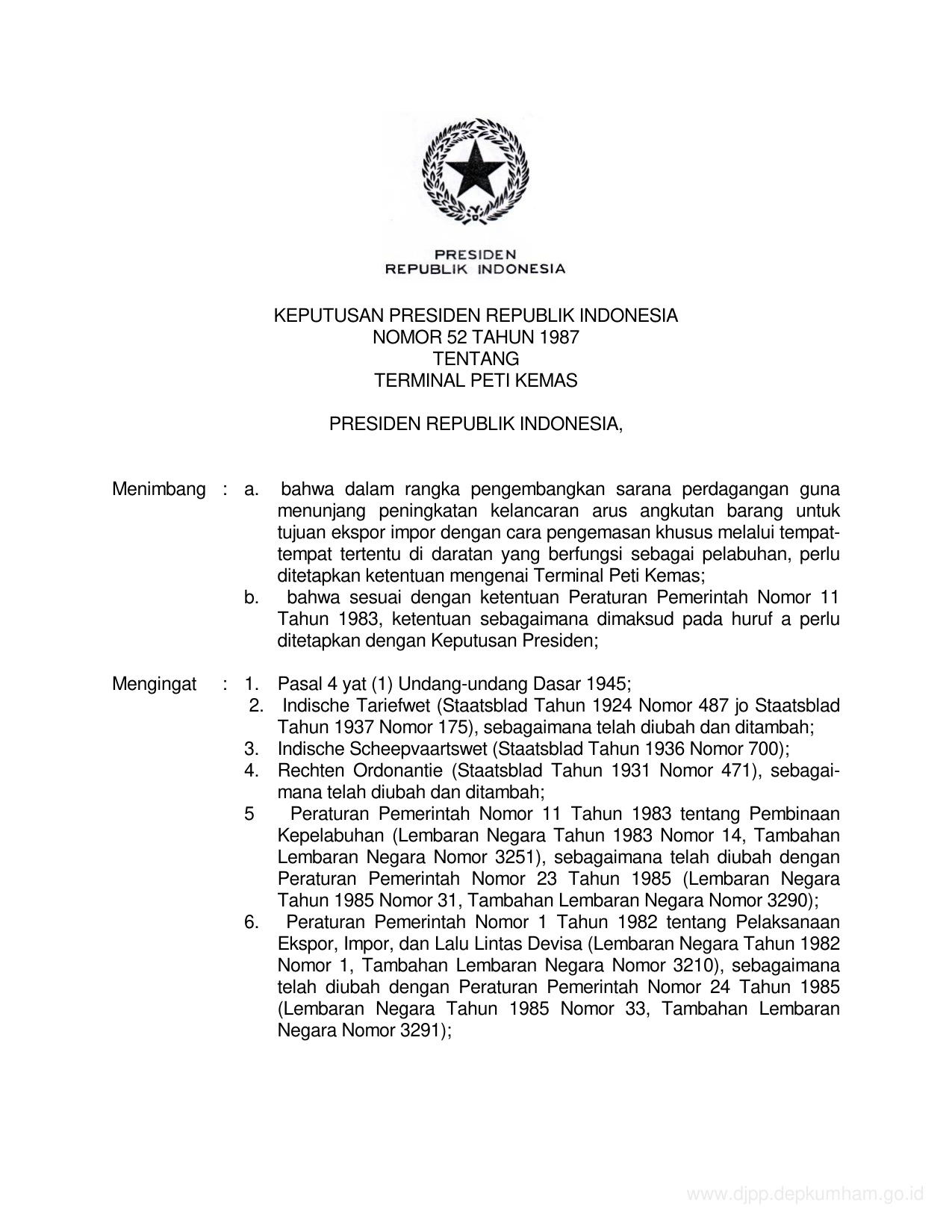 PRESIDEN
REPUBLIK INDONESIA

KEPUTUSAN PRESIDEN REPUBLIK INDONESIA
NOMOR 52 TAHUN 1987
TENTANG
TERMINAL PETI KEMAS

PRESIDEN REPUBLIK INDONESIA,

Menimbang : a. bahwa dalam rangka pengembangkan sarana perdagangan guna menunjang peningkatan kelancaran arus angkutan barang untuk tujuan ekspor impor dengan cara pengemasan khusus melalui tempat-tempat tertentu di daratan yang berfungsi sebagai pelabuhan, perlu ditetapkan ketentuan mengenai Terminal Peti Kemas;
b. bahwa sesuai dengan ketentuan Peraturan Pemerintah Nomor 11 Tahun 1983, ketentuan sebagaimana dimaksud pada huruf a perlu ditetapkan dengan Keputusan Presiden;

Mengingat : 1. Pasal 4 yat (1) Undang-undang Dasar 1945;
2. Indische Tariefwet (Staatsblad Tahun 1924 Nomor 487 jo Staatsblad Tahun 1937 Nomor 175), sebagaimana telah diubah dan ditambah;
3. Indische Scheepvaartswet (Staatsblad Tahun 1936 Nomor 700);
4. Rechten Ordonantie (Staatsblad Tahun 1931 Nomor 471), sebagaimana telah diubah dan ditambah;
5 Peraturan Pemerintah Nomor 11 Tahun 1983 tentang Pembinaan Kepelabuhan (Lembaran Negara Tahun 1983 Nomor 14, Tambahan Lembaran Negara Nomor 3251), sebagaimana telah diubah dengan Peraturan Pemerintah Nomor 23 Tahun 1985 (Lembaran Negara Tahun 1985 Nomor 31, Tambahan Lembaran Negara Nomor 3290);
6. Peraturan Pemerintah Nomor 1 Tahun 1982 tentang Pelaksanaan Ekspor, Impor, dan Lalu Lintas Devisa (Lembaran Negara Tahun 1982 Nomor 1, Tambahan Lembaran Negara Nomor 3210), sebagaimana telah diubah dengan Peraturan Pemerintah Nomor 24 Tahun 1985 (Lembaran Negara Tahun 1985 Nomor 33, Tambahan Lembaran Negara Nomor 3291);

www.djpp.depkumham.go.id